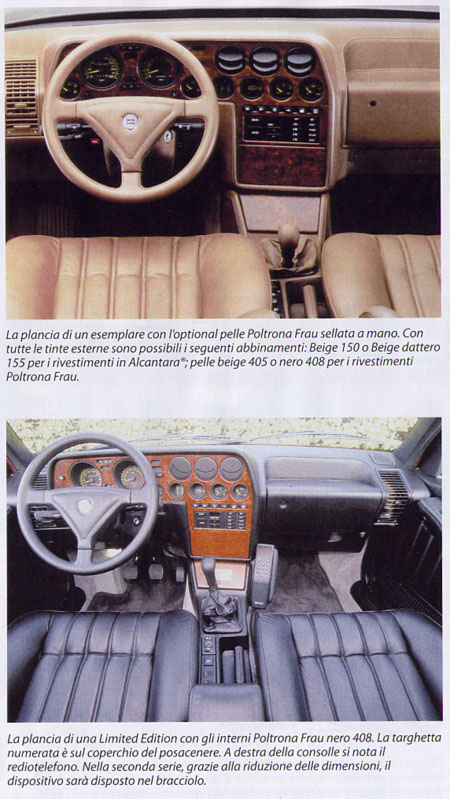 La plancia di un esemplare con l'optional pelle Poltrona Frau sellata a mano. Con tutte le tinte esterne sono possibili i seguenti abbinamenti: Beige 150 o Beige dattero 155 per i rivestimenti in Alcantara®; pelle beige 405 o nero 408 per i rivestimenti Poltrona Frau.

La plancia di una Limited Edition con gli interni Poltrona Frau nero 408. La targhetta numerata è sul coperchio del posacenere. A destra della consolle si nota il radiotelefono. Nella seconda serie, grazie alla riduzione delle dimensioni, il dispositivo sarà disposto nel bracciolo.